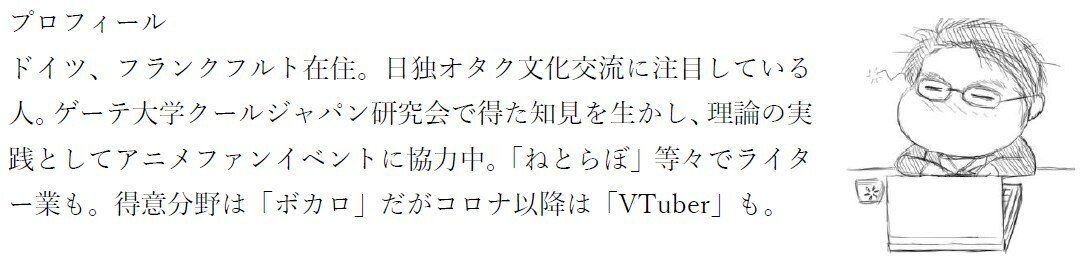 プロフィール

ドイツ、フランクフルト在住。日独オタク文化交流に注目している人。ゲーテ大学クールジャパン研究会で得た知見を生かし、理論の実践としてアニメファンイベントに協力中。「ねとらぼ」等々でライター業も。得意分野は「ボカロ」だがコロナ以降は「VTuber」も。